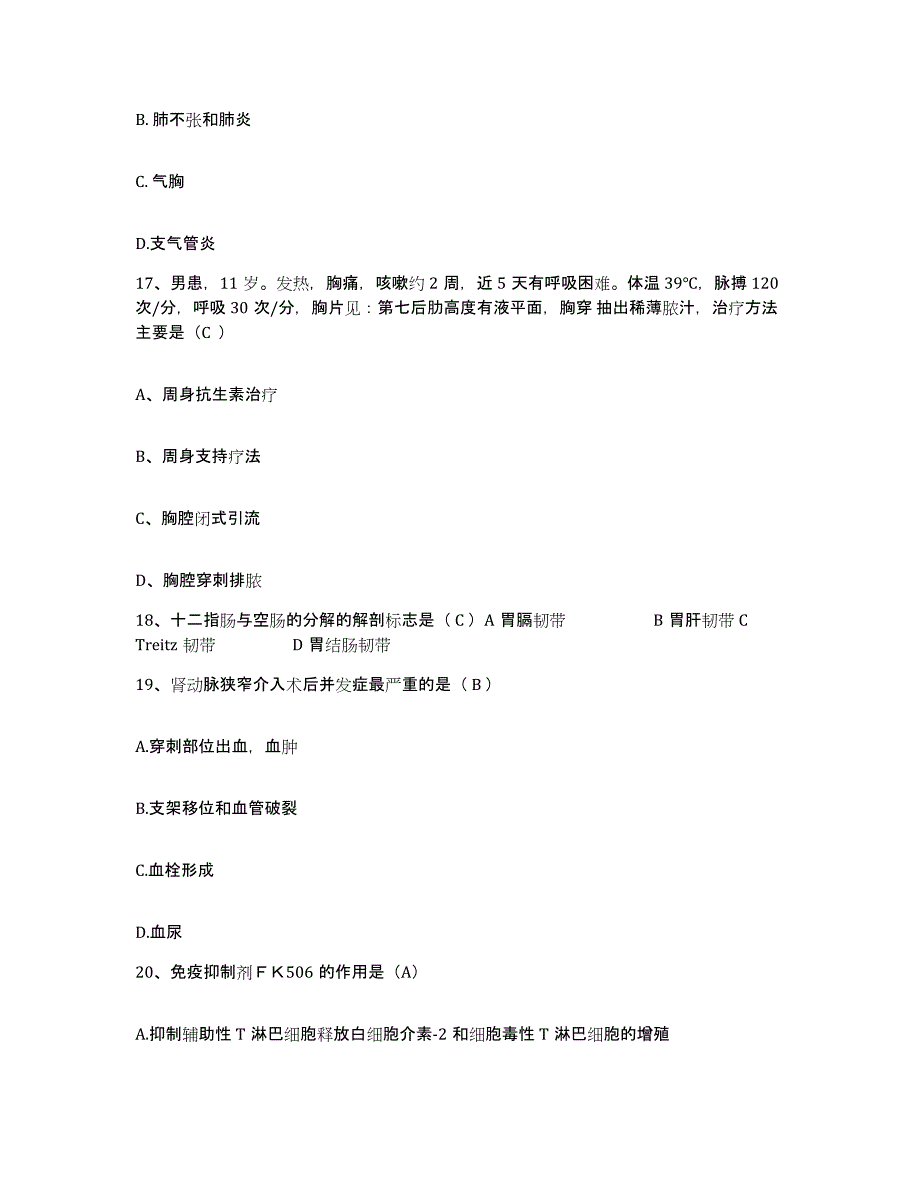 B. 肺不张和肺炎

C. 气胸

D.支气管炎

17、男患，11 岁。发热，胸痛，咳嗽约 2 周，近 5 天有呼吸困难。体温 39℃，脉搏 120 次/分，呼吸 30 次/分，胸片见：第七后肋高度有液平面，胸穿 抽出稀薄脓汁，治疗方法主要是（C ）

A、周身抗生素治疗

B、周身支持疗法

C、胸腔闭式引流

D、胸腔穿刺排脓

18、十二指肠与空肠的分解的解剖标志是（ C ）A 胃膈韧带　　　　B 胃肝韧带 C Treitz 韧带　　　　D 胃结肠韧带

19、肾动脉狭窄介入术后并发症最严重的是（ B ）

A.穿刺部位出血，血肿

B.支架移位和血管破裂

C.血栓形成

D.血尿

20、免疫抑制剂ＦＫ506 的作用是（A）

A.抑制辅助性 T 淋巴细胞释放白细胞介素-2 和细胞毒性 T 淋巴细胞的增殖